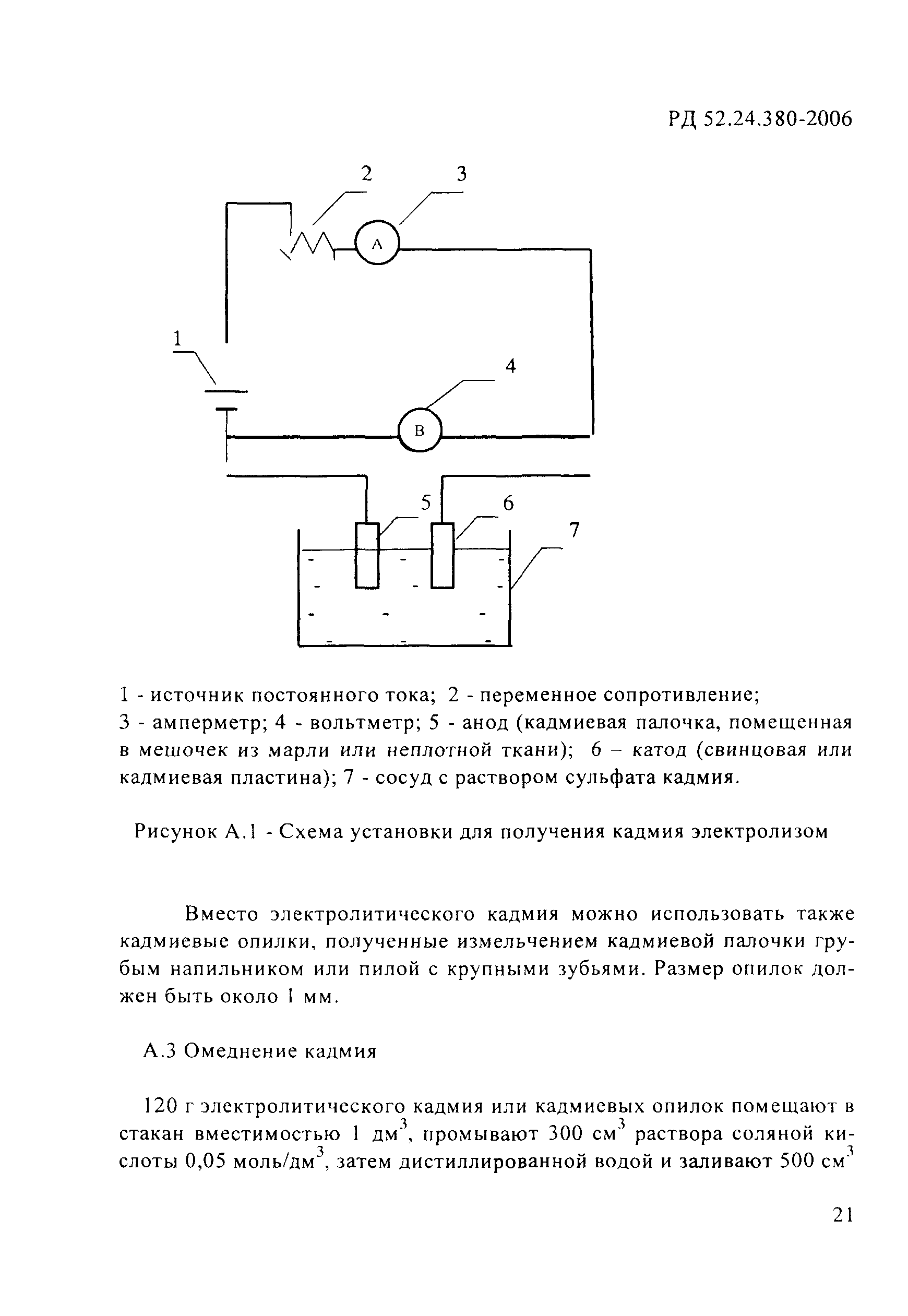 РД 52.24.380-2006

2
3
A
1
4
B
5
6
7

1 - источник постоянного тока; 2 - переменное сопротивление; 3 - амперметр; 4 - вольтметр; 5 - анод (кадмиевая палочка, помещенная в мешочек из марли или неплотной ткани); 6 – катод (свинцовая или кадмиевая пластина); 7 - сосуд с раствором сульфата кадмия.

Рисунок А.1 - Схема установки для получения кадмия электролизом

Вместо электролитического кадмия можно использовать также кадмиевые опилки, полученные измельчением кадмиевой палочки грубым напильником или пилой с крупными зубьями. Размер опилок должен быть около 1 мм.

А.3 Омеднение кадмия

120 г электролитического кадмия или кадмиевых опилок помещают в стакан вместимостью 1 дм$^3$, промывают 300 см$^3$ раствора соляной кислоты 0,05 моль/дм$^3$, затем дистиллированной водой и заливают 500 см$^3$

21